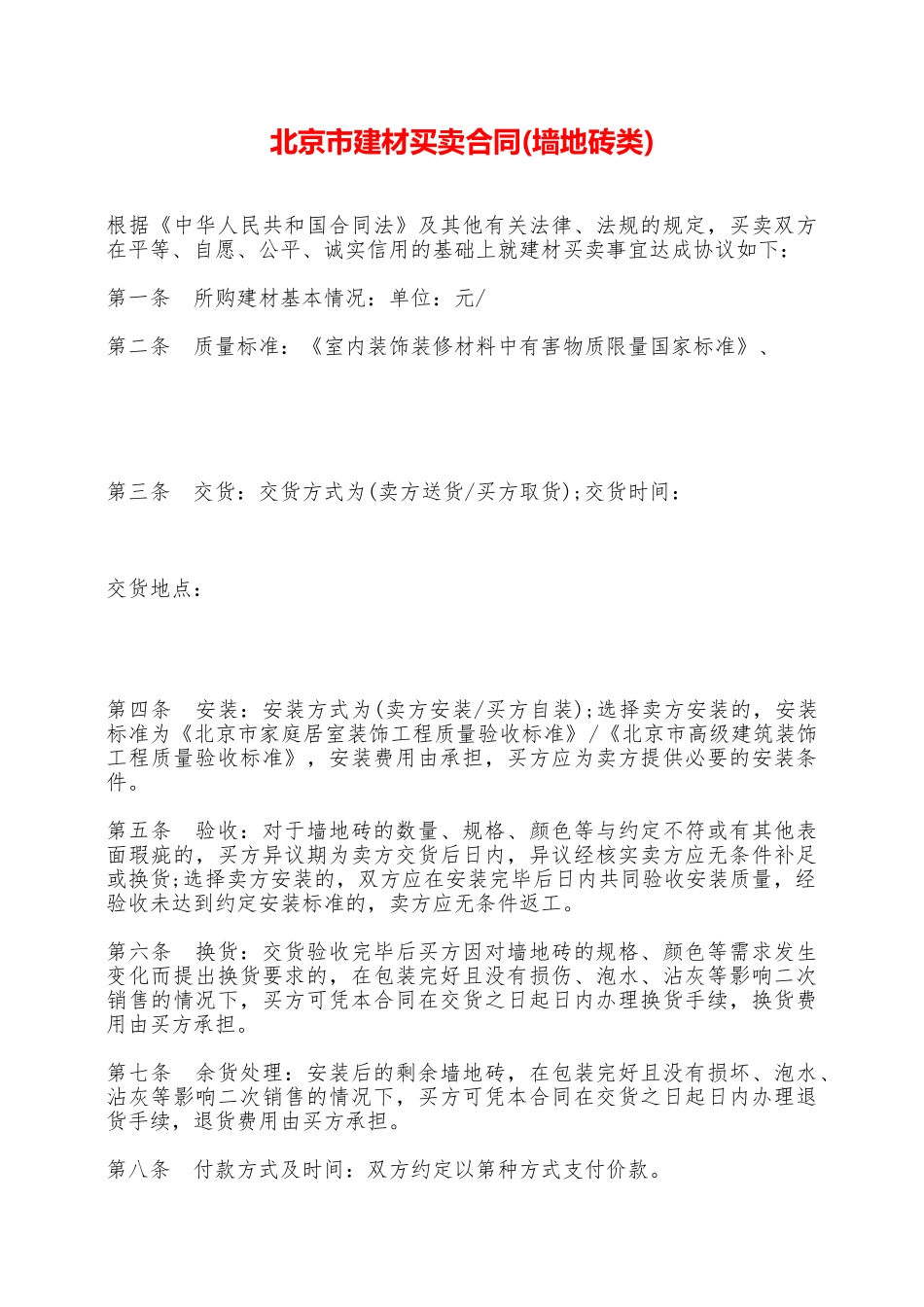 北京市建材买卖合同(墙地砖类)

根据《中华人民共和国合同法》及其他有关法律、法规的规定，买卖双方在平等、自愿、公平、诚实信用的基础上就建材买卖事宜达成协议如下：

第一条　所购建材基本情况：单位：元/

第二条　质量标准：《室内装饰装修材料中有害物质限量国家标准》、

第三条　交货：交货方式为(卖方送货/买方取货);交货时间：

交货地点：

第四条　安装：安装方式为(卖方安装/买方自装);选择卖方安装的，安装标准为《北京市家庭居室装饰工程质量验收标准》/《北京市高级建筑装饰工程质量验收标准》，安装费用由承担，买方应为卖方提供必要的安装条件。

第五条　验收：对于墙地砖的数量、规格、颜色等与约定不符或有其他表面瑕疵的，买方异议期为卖方交货后日内，异议经核实卖方应无条件补足或换货;选择卖方安装的，双方应在安装完毕后日内共同验收安装质量，经验收未达到约定安装标准的，卖方应无条件返工。

第六条　换货：交货验收完毕后买方因对墙地砖的规格、颜色等需求发生变化而提出换货要求的，在包装完好且没有损伤、泡水、沾灰等影响二次销售的情况下，买方可凭本合同在交货之日起日内办理换货手续，换货费用由买方承担。

第七条　余货处理：安装后的剩余墙地砖，在包装完好且没有损坏、泡水、沾灰等影响二次销售的情况下，买方可凭本合同在交货之日起日内办理退货手续，退货费用由买方承担。

第八条　付款方式及时间：双方约定以第种方式支付价款。